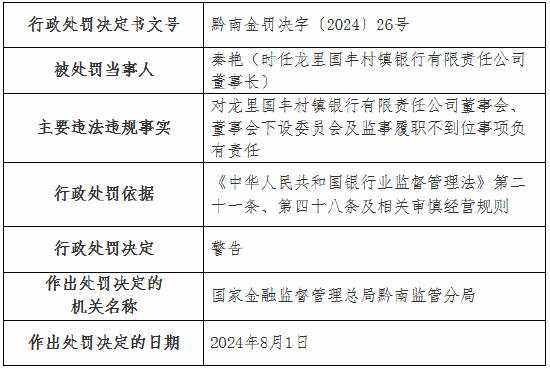 | 行政处罚决定书文号 | 黔南金罚决字〔2024〕26号 |
|---|---|
| 被处罚当事人 | 秦艳（时任龙里国丰村镇银行有限责任公司董事长） |
| 主要违法违规事实 | 对龙里国丰村镇银行有限责任公司董事会、董事会下设委员会及监事履职不到位事项负有责任 |
| 行政处罚依据 | 《中华人民共和国银行业监督管理法》第二十一条、第四十八条及相关审慎经营规则 |
| 行政处罚决定 | 警告 |
| 作出处罚决定的机关名称 | 国家金融监督管理总局黔南监管分局 |
| 作出处罚决定的日期 | 2024年8月1日 |